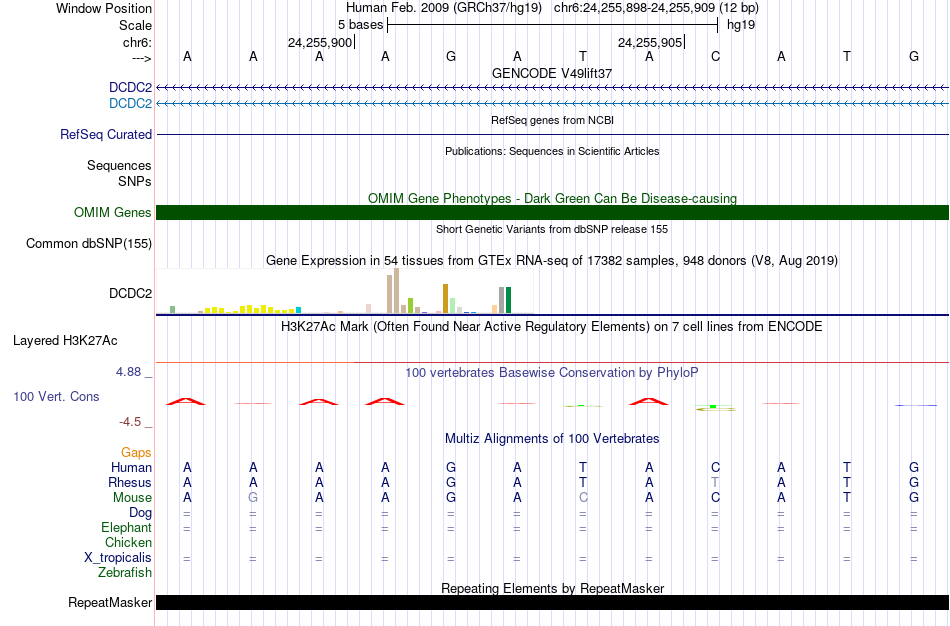 Window Position Human Feb. 2009 (GRCh37/hg19) chr6:24,255,898-24,255,909 (12 bp)
Scale 5 bases hg19
chr6: 24,255,900 24,255,905
---> A A A A G A T A C A T G
GENCODE V49lift37
DCDC2
DCDC2
RefSeq genes from NCBI
RefSeq Curated
Publications: Sequences in Scientific Articles
Sequences
SNPs
OMIM Gene Phenotypes - Dark Green Can Be Disease-causing
OMIM Genes
Short Genetic Variants from dbSNP release 155
Common dbSNP(155)
Gene Expression in 54 tissues from GTEx RNA-seq of 17382 samples, 948 donors (V8, Aug 2019)
DCDC2
H3K27Ac Mark (Often Found Near Active Regulatory Elements) on 7 cell lines from ENCODE
Layered H3K27Ac
4.88 _
100 vertebrates Basewise Conservation by PhyloP
100 Vert. Cons
-4.5 _
Multiz Alignments of 100 Vertebrates
Gaps
Human A A A A G A T A C A T G
Rhesus A A A A G A T A T A T G
Mouse A G A A G A C A C A T G
Dog = = = = = = = = = = = =
Elephant = = = = = = = = = = = =
Chicken
X_tropicalis = = = = = = = = = = = =
Zebrafish
Repeating Elements by RepeatMasker
RepeatMasker